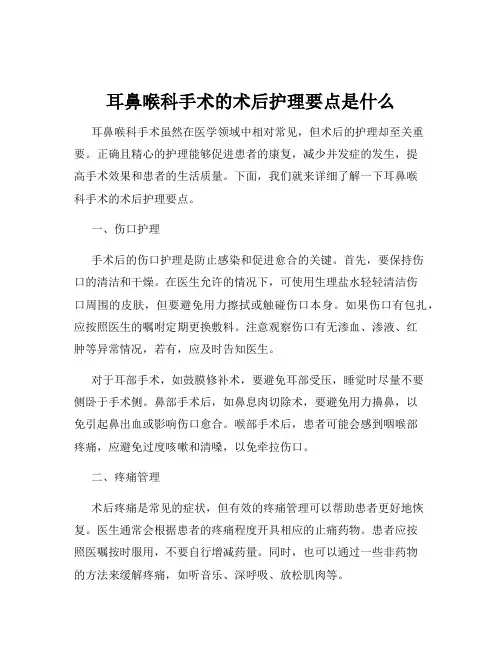 耳鼻喉科手术的术后护理要点是什么

耳鼻喉科手术虽然在医学领域中相对常见，但术后的护理却至关重要。正确且精心的护理能够促进患者的康复，减少并发症的发生，提高手术效果和患者的生活质量。下面，我们就来详细了解一下耳鼻喉科手术的术后护理要点。

一、伤口护理

手术后的伤口护理是防止感染和促进愈合的关键。首先，要保持伤口的清洁和干燥。在医生允许的情况下，可使用生理盐水轻轻清洁伤口周围的皮肤，但要避免用力擦拭或触碰伤口本身。如果伤口有包扎，应按照医生的嘱咐定期更换敷料。注意观察伤口有无渗血、渗液、红肿等异常情况，若有，应及时告知医生。

对于耳部手术，如鼓膜修补术，要避免耳部受压，睡觉时尽量不要侧卧于手术侧。鼻部手术后，如鼻息肉切除术，要避免用力擤鼻，以免引起鼻出血或影响伤口愈合。喉部手术后，患者可能会感到咽喉部疼痛，应避免过度咳嗽和清嗓，以免牵拉伤口。

二、疼痛管理

术后疼痛是常见的症状，但有效的疼痛管理可以帮助患者更好地恢复。医生通常会根据患者的疼痛程度开具相应的止痛药物。患者应按照医嘱按时服用，不要自行增减药量。同时，也可以通过一些非药物的方法来缓解疼痛，如听音乐、深呼吸、放松肌肉等。